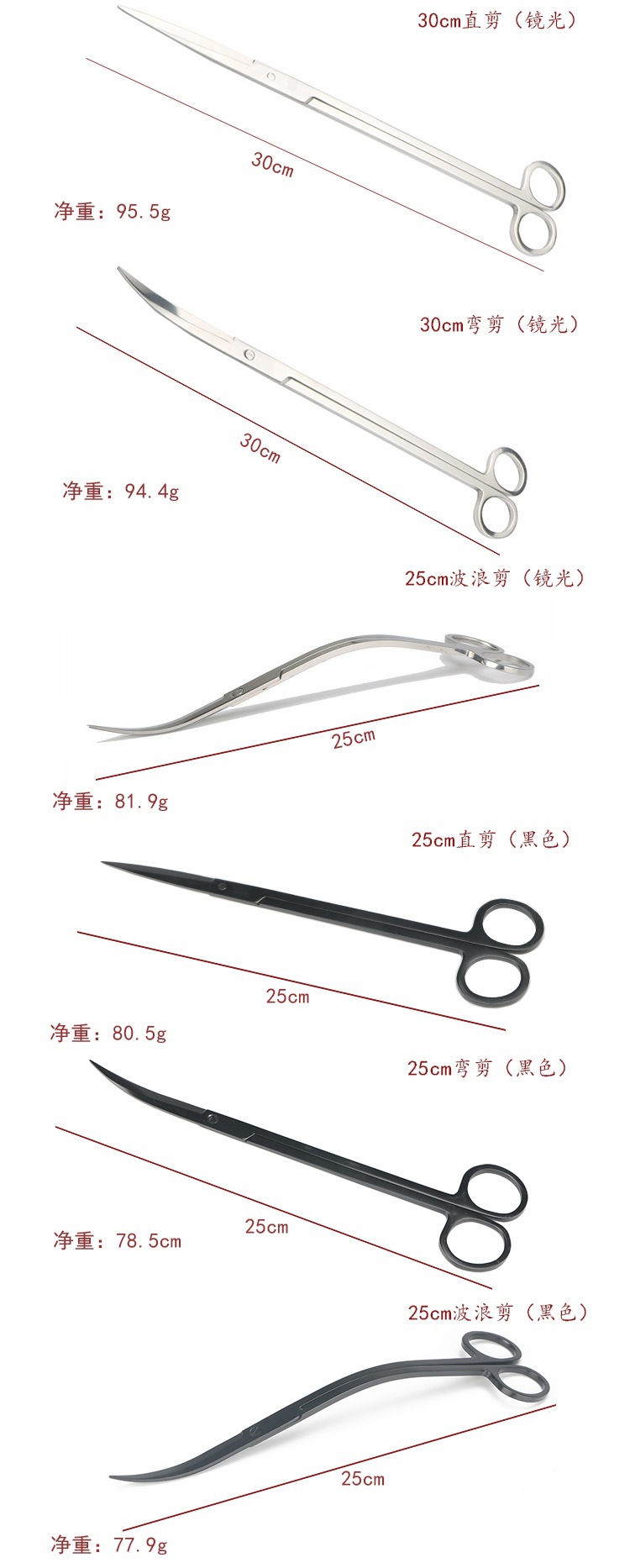 30cm直剪（镜光）

30cm

净重：95.5g

30cm弯剪（镜光）

30cm

净重：94.4g

25cm波浪剪（镜光）

25cm

净重：81.9g

25cm直剪（黑色）

25cm

净重：80.5g

25cm弯剪（黑色）

25cm

净重：78.5cm

25cm波浪剪（黑色）

25cm

净重：77.9g